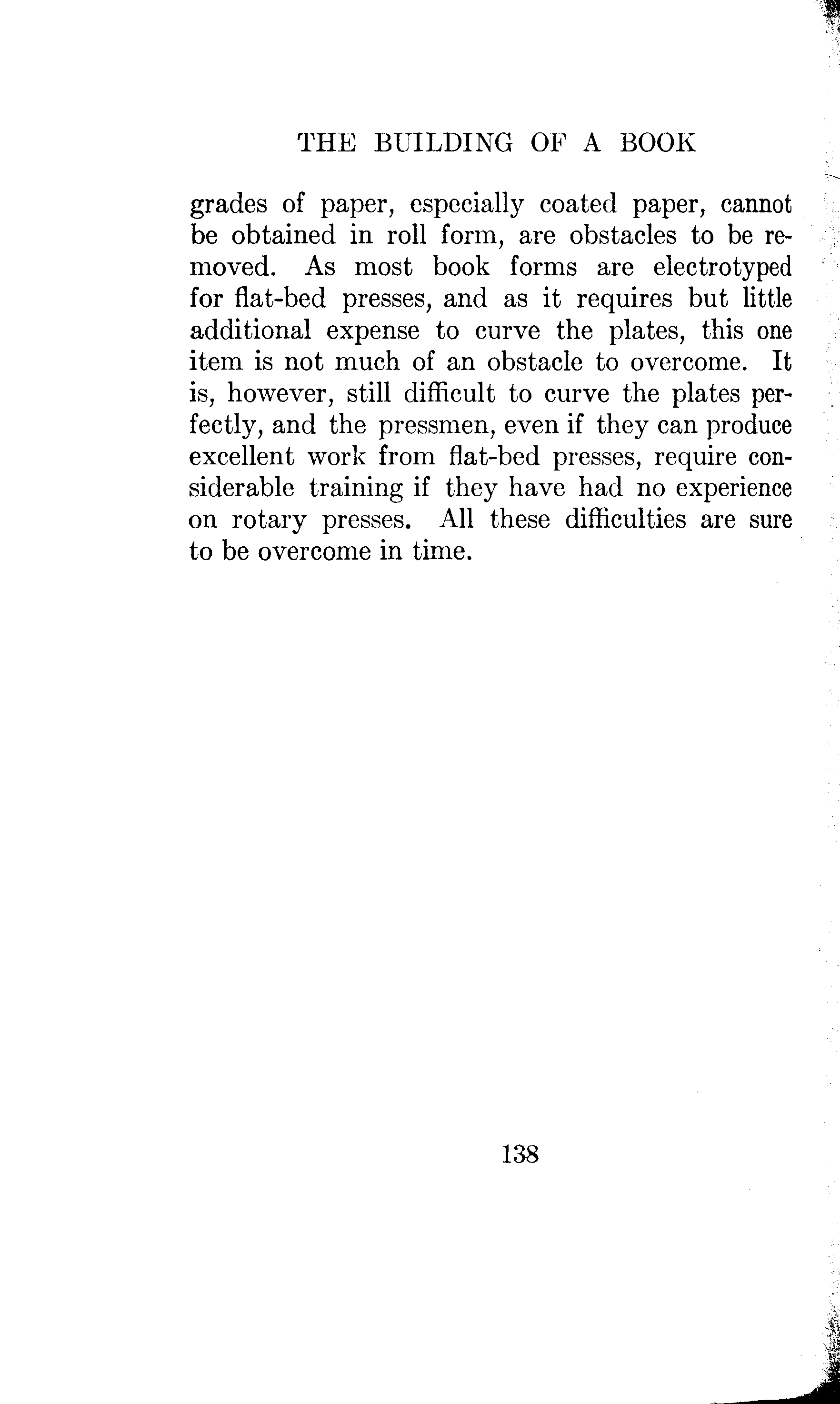 THE BUILDING OF A BOOK

grades of paper, especially coated paper, cannot be obtained in roll form, are obstacles to be removed. As most book forms are electrotyped for flat-bed presses, and as it requires but little additional expense to curve the plates, this one item is not much of an obstacle to overcome. It is, however, still difficult to curve the plates perfectly, and the pressmen, even if they can produce excellent work from flat-bed presses, require considerable training if they have had no experience on rotary presses. All these difficulties are sure to be overcome in time.

138